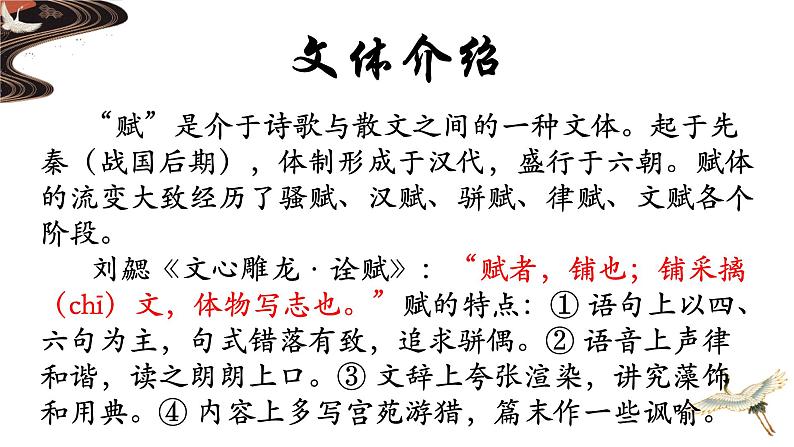 文体介绍

“赋”是介于诗歌与散文之间的一种文体。起于先秦（战国后期），体制形成于汉代，盛行于六朝。赋体的流变大致经历了骚赋、汉赋、骈赋、律赋、文赋各个阶段。

刘勰《文心雕龙·诠赋》：“赋者，铺也；铺采摛（chī）文，体物写志也。”赋的特点：①语句上以四、六句为主，句式错落有致，追求骈偶。②语音上声律和谐，读之朗朗上口。③文辞上夸张渲染，讲究藻饰和用典。④内容上多写宫苑游猎，篇末作一些讽喻。